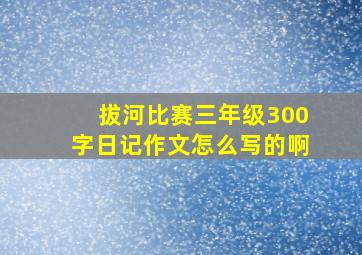 拔河比赛三年级300字日记作文怎么写的啊